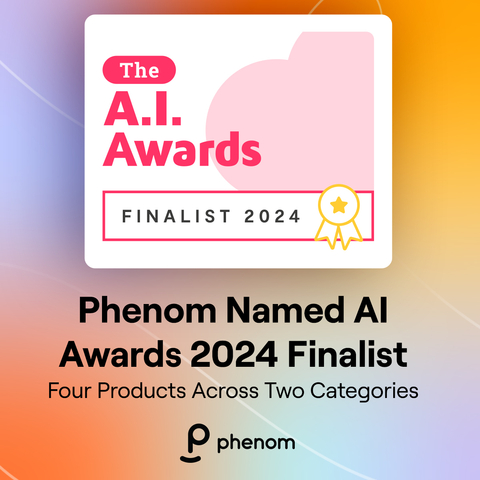 The
A.I.
Awards

FINALIST 2024

Phenom Named AI Awards 2024 Finalist

Four Products Across Two Categories

phenom